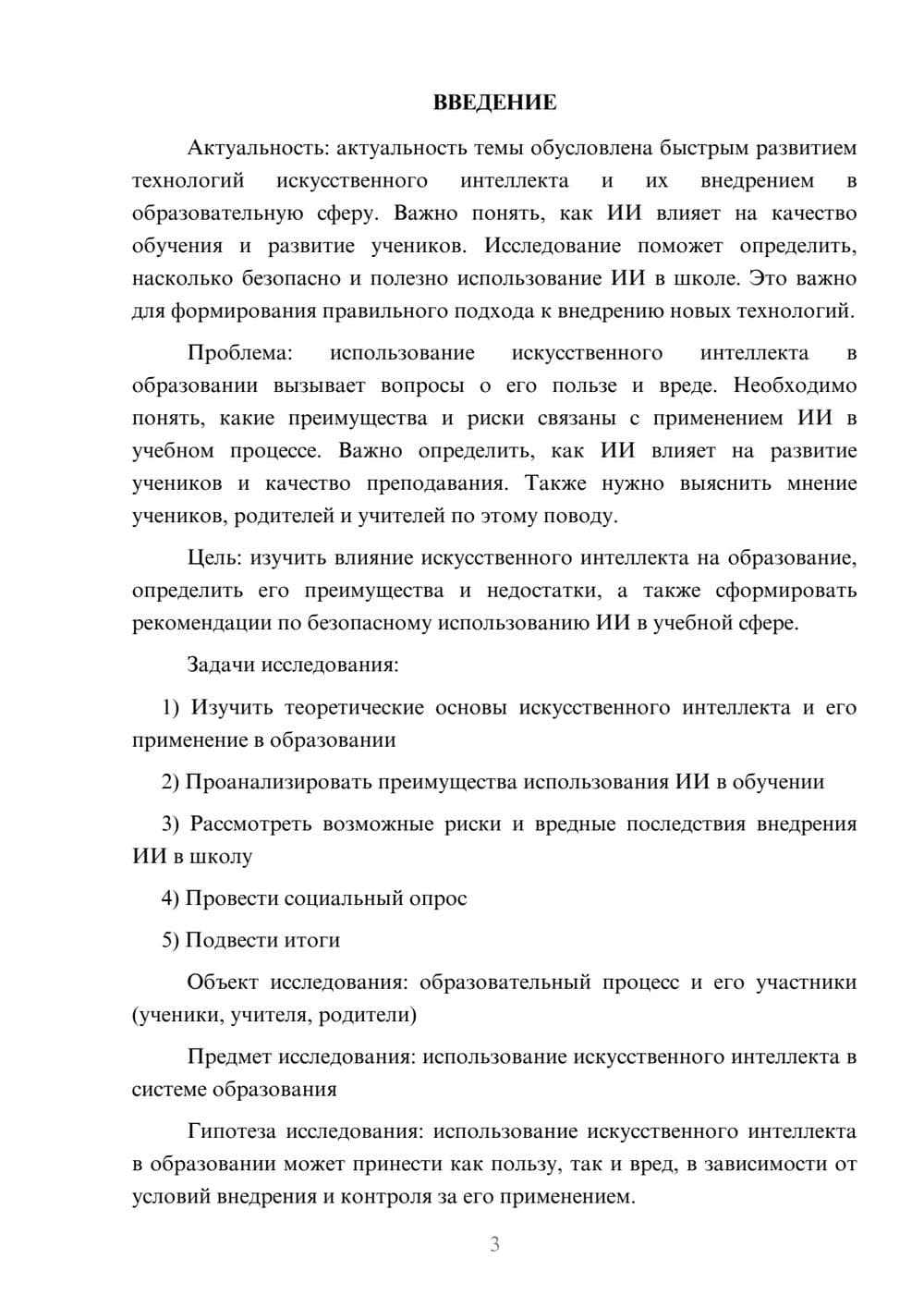 ВВЕДЕНИЕ

Актуальность: актуальность темы обусловлена быстрым развитием технологий искусственного интеллекта и их внедрением в образовательную сферу. Важно понять, как ИИ влияет на качество обучения и развитие учеников. Исследование поможет определить, насколько безопасно и полезно использование ИИ в школе. Это важно для формирования правильного подхода к внедрению новых технологий.

Проблема: использование искусственного интеллекта в образовании вызывает вопросы о его пользе и вреде. Необходимо понять, какие преимущества и риски связаны с применением ИИ в учебном процессе. Важно определить, как ИИ влияет на развитие учеников и качество преподавания. Также нужно выяснить мнение учеников, родителей и учителей по этому поводу.

Цель: изучить влияние искусственного интеллекта на образование, определить его преимущества и недостатки, а также сформировать рекомендации по безопасному использованию ИИ в учебной сфере.

Задачи исследования:

1) Изучить теоретические основы искусственного интеллекта и его применение в образовании

2) Проанализировать преимущества использования ИИ в обучении

3) Рассмотреть возможные риски и вредные последствия внедрения ИИ в школу

4) Провести социальный опрос

5) Подвести итоги

Объект исследования: образовательный процесс и его участники (ученики, учителя, родители)

Предмет исследования: использование искусственного интеллекта в системе образования

Гипотеза исследования: использование искусственного интеллекта в образовании может принести как пользу, так и вред, в зависимости от условий внедрения и контроля за его применением.

3